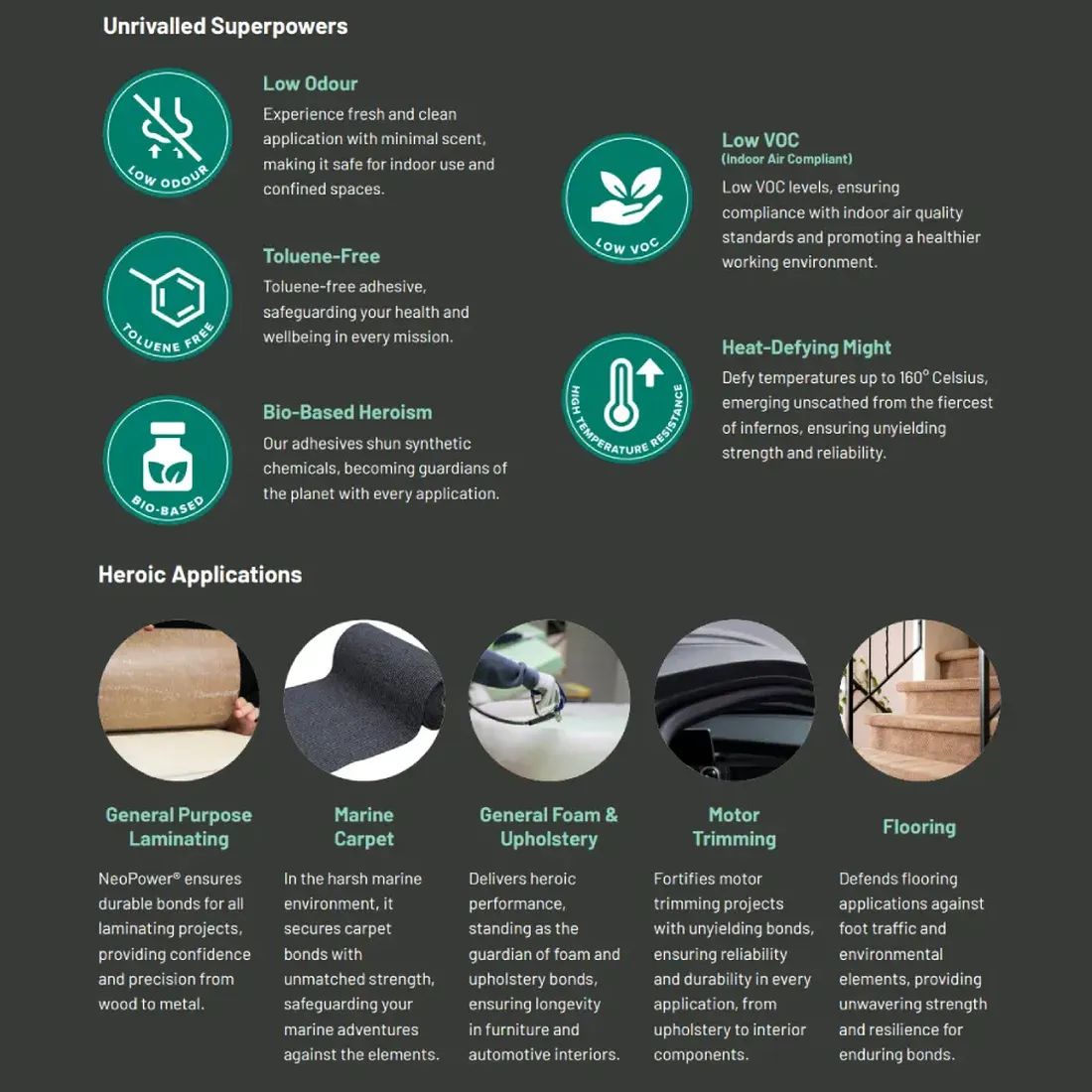 Unrivalled Superpowers

LOW ODOUR

Low Odour

Experience fresh and clean application with minimal scent, making it safe for indoor use and confined spaces.

TOLUENE FREE

Toluene-Free

Toluene-free adhesive, safeguarding your health and wellbeing in every mission.

BIO-BASED

Bio-Based Heroism

Our adhesives shun synthetic chemicals, becoming guardians of the planet with every application.

LOW VOC

Low VOC
(Indoor Air Compliant)

Low VOC levels, ensuring compliance with indoor air quality standards and promoting a healthier working environment.

HIGH TEMPERATURE RESISTANCE

Heat-Defying Might

Defy temperatures up to 160° Celsius, emerging unscathed from the fiercest of infernos, ensuring unyielding strength and reliability.

Heroic Applications

General Purpose Laminating

NeoPower® ensures durable bonds for all laminating projects, providing confidence and precision from wood to metal.

Marine Carpet

In the harsh marine environment, it secures carpet bonds with unmatched strength, safeguarding your marine adventures against the elements.

General Foam & Upholstery

Delivers heroic performance, standing as the guardian of foam and upholstery bonds, ensuring longevity in furniture and automotive interiors.

Motor Trimming

Fortifies motor trimming projects with unyielding bonds, ensuring reliability and durability in every application, from upholstery to interior components.

Flooring

Defends flooring applications against foot traffic and environmental elements, providing unwavering strength and resilience for enduring bonds.